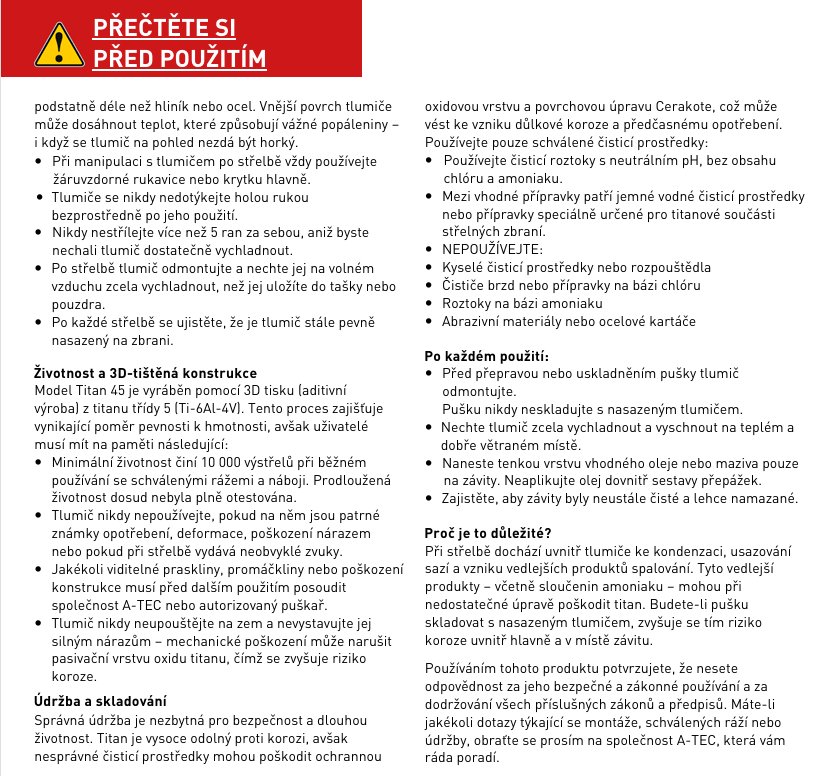 PŘEČTĚTE SI
PŘED POUŽITÍM

podstatně déle než hliník nebo ocel. Vnější povrch tlumiče může dosáhnout teplot, které způsobují vážné popáleniny – i když se tlumič na pohled nezdá být horký.
• Při manipulaci s tlumičem po střelbě vždy používejte žáruvzdorné rukavice nebo krytku hlavně.
• Tlumiče se nikdy nedotýkejte holou rukou bezprostředně po jeho použití.
• Nikdy nestřílejte více než 5 ran za sebou, aniž byste nechali tlumič dostatečně vychladnout.
• Po střelbě tlumič odmontujte a nechte jej na volném vzduchu zcela vychladnout, než jej uložíte do tašky nebo pouzdra.
• Po každé střelbě se ujistěte, že je tlumič stále pevně nasazený na zbrani.

Životnost a 3D-tištěná konstrukce
Model Titan 45 je vyráběn pomocí 3D tisku (aditivní výroba) z titanu třídy 5 (Ti-6Al-4V). Tento proces zajišťuje vynikající poměr pevnosti k hmotnosti, avšak uživatelé musí mít na paměti následující:
• Minimální životnost činí 10 000 výstřelů při běžném používání se schválenými rážemi a náboji. Prodloužená životnost dosud nebyla plně otestována.
• Tlumič nikdy nepoužívejte, pokud na něm jsou patrné známky opotřebení, deformace, poškození nárazem nebo pokud při střelbě vydává neobvyklé zvuky.
• Jakékoli viditelné praskliny, promáčkliny nebo poškození konstrukce musí před dalším použitím posoudit společnost A-TEC nebo autorizovaný puškař.
• Tlumič nikdy neupouštějte na zem a nevystavujte jej silným nárazům – mechanické poškození může narušit pasivační vrstvu oxidu titanu, čímž se zvyšuje riziko koroze.

Údržba a skladování
Správná údržba je nezbytná pro bezpečnost a dlouhou životnost. Titan je vysoce odolný proti korozi, avšak nesprávné čisticí prostředky mohou poškodit ochrannou oxidovou vrstvu a povrchovou úpravu Cerakote, což může vést ke vzniku důlkové koroze a předčasnému opotřebení.
Používejte pouze schválené čisticí prostředky:
• Používejte čisticí roztoky s neutrálním pH, bez obsahu chlóru a amoniaku.
• Mezi vhodné přípravky patří jemné vodné čisticí prostředky nebo přípravky speciálně určené pro titanové součásti střelných zbraní.
• NEPOUŽÍVEJTE:
• Kyselé čisticí prostředky nebo rozpouštědla
• Čističe brzd nebo přípravky na bázi chlóru
• Roztoky na bázi amoniaku
• Abrazivní materiály nebo ocelové kartáče

Po každém použití:
• Před přepravou nebo uskladněním pušky tlumič odmontujte.
Pušku nikdy neskladujte s nasazeným tlumičem.
• Nechte tlumič zcela vychladnout a vyschnout na teplém a dobře větraném místě.
• Naneste tenkou vrstvu vhodného oleje nebo maziva pouze na závity. Neaplikujte olej dovnitř sestavy přepážek.
• Zajistěte, aby závity byly neustále čisté a lehce namazané.

Proč je to důležité?
Při střelbě dochází uvnitř tlumiče ke kondenzaci, usazování sazí a vzniku vedlejších produktů spalování. Tyto vedlejší produkty – včetně sloučenin amoniaku – mohou při nedostatečné úpravě poškodit titan. Budete-li pušku skladovat s nasazeným tlumičem, zvyšuje se tím riziko koroze uvnitř hlavně a v místě závitu.

Používáním tohoto produktu potvrzujete, že nesete odpovědnost za jeho bezpečné a zákonné používání a za dodržování všech příslušných zákonů a předpisů. Máte-li jakékoli dotazy týkající se montáže, schválených ráží nebo údržby, obraťte se prosím na společnost A-TEC, která vám ráda poradí.